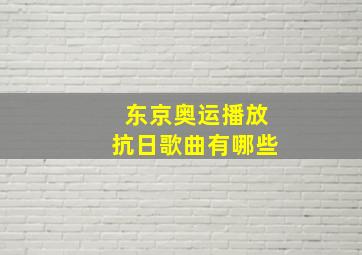 东京奥运播放
抗日歌曲有哪些